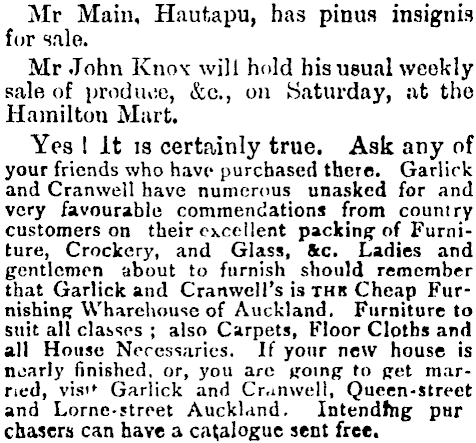 Mr Main, Hautapu, has pinus insignis for sale.

Mr John Knox will hold his usual weekly sale of produce, &c., on Saturday, at the Hamilton Mart.

Yes ! It is certainly true. Ask any of your friends who have purchased there. Garlick and Cranwell have numerous unasked for and very favourable commendations from country customers on their excellent packing of Furniture, Crockery, and Glass, &c. Ladies and gentlemen about to furnish should remember that Garlick and Cranwell's is THE Cheap Furnishing Wharehouse of Auckland. Furniture to suit all classes ; also Carpets, Floor Cloths and all House Necessaries. If your new house is nearly finished, or, you are going to get married, visit Garlick and Cranwell, Queen-street and Lorne-street Auckland. Intending pur chasers can have a catalogue sent free.